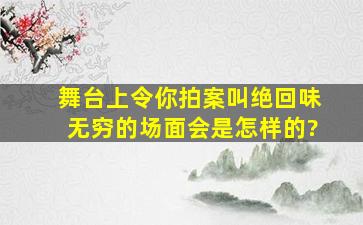 舞台上令你拍案叫绝回味无穷的场面会是怎样的?